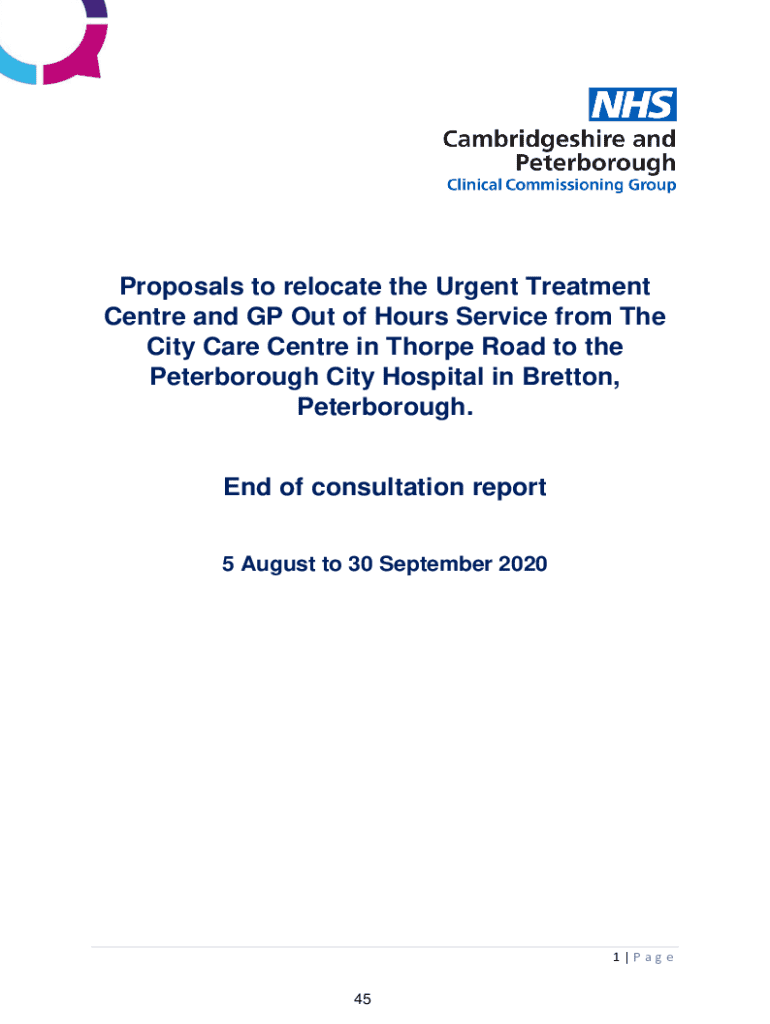 NHS
Cambridgeshire and Peterborough
Clinical Commissioning Group

Proposals to relocate the Urgent Treatment Centre and GP Out of Hours Service from The City Care Centre in Thorpe Road to the Peterborough City Hospital in Bretton, Peterborough.

End of consultation report

5 August to 30 September 2020

1 | P a g e

45